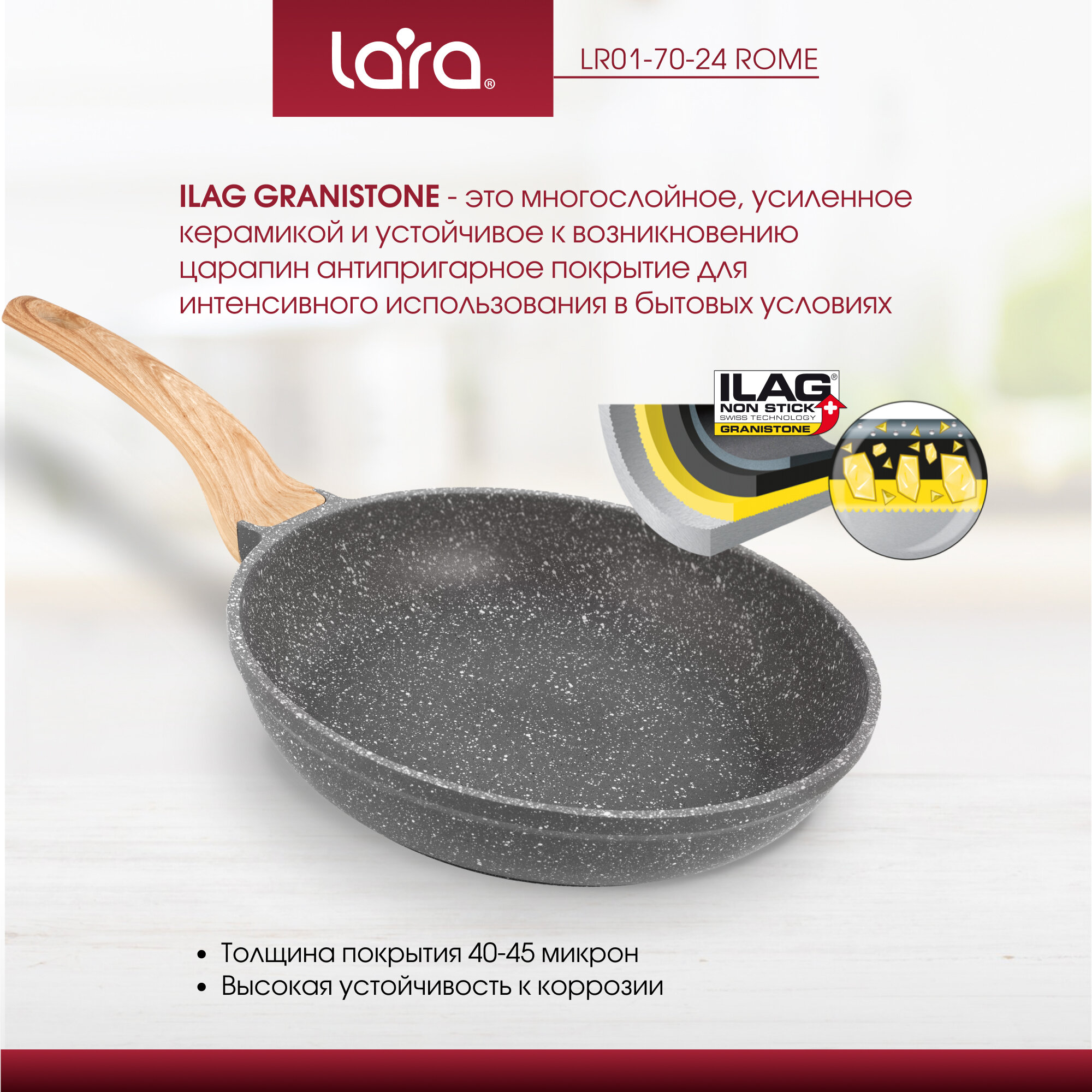 lara®

LR01-70-24 ROME

ILAG GRANISTONE - это многослойное, усиленное керамикой и устойчивое к возникновению царапин антипригарное покрытие для интенсивного использования в бытовых условиях

ILAG®
NON STICK
SWISS TECHNOLOGY
GRANISTONE

• Толщина покрытия 40-45 микрон
• Высокая устойчивость к коррозии